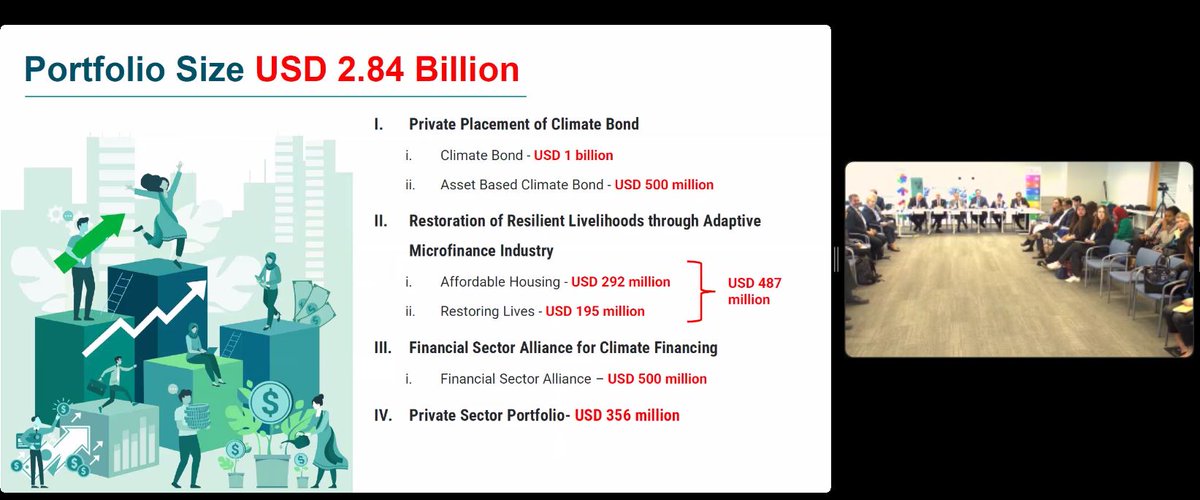 Portfolio Size USD 2.84 Billion

I. Private Placement of Climate Bond

i. Climate Bond - USD 1 billion

ii. Asset Based Climate Bond - USD 500 million

II. Restoration of Resilient Livelihoods through Adaptive Microfinance Industry

i. Affordable Housing - USD 292 million

ii. Restoring Lives - USD 195 million

USD 487 million

III. Financial Sector Alliance for Climate Financing

i. Financial Sector Alliance – USD 500 million

IV. Private Sector Portfolio- USD 356 million